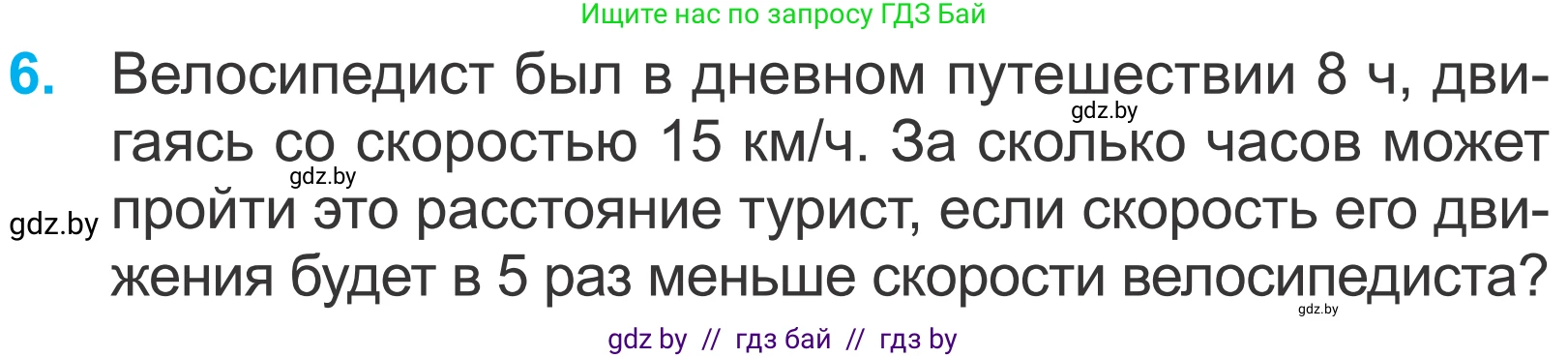 Ищите нас по запросу ГДЗ Бай

6. Велосипедист был в дневном путешествии 8 ч, двигаясь со скоростью 15 км/ч. За сколько часов может пройти это расстояние турист, если скорость его движения будет в 5 раз меньше скорости велосипедиста?

gdz.by
gdz.by
gdz.by
gdz.by

gdz by // гдз бай // гдз by